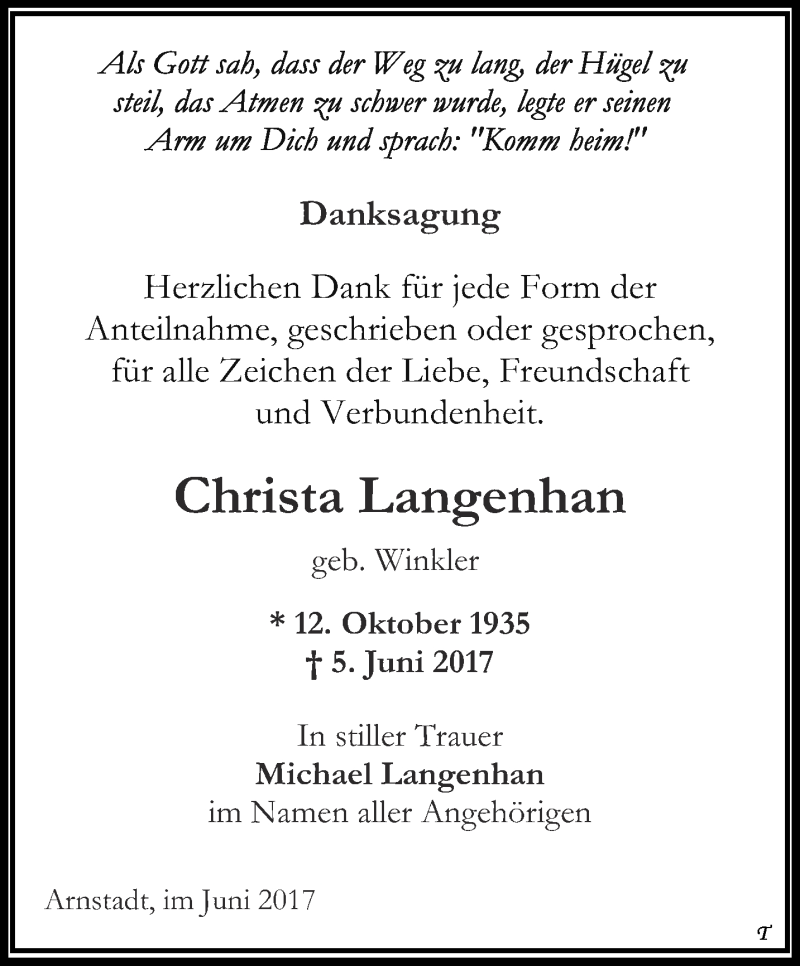 Als Gott sah, dass der Weg zu lang, der Hügel zu steil, das Atmen zu schwer wurde, legte er seinen Arm um Dich und sprach: "Komm heim!"

Danksagung

Herzlichen Dank für jede Form der Anteilnahme, geschrieben oder gesprochen, für alle Zeichen der Liebe, Freundschaft und Verbundenheit.

Christa Langenhan

geb. Winkler

* 12. Oktober 1935
† 5. Juni 2017

In stiller Trauer
Michael Langenhan
im Namen aller Angehörigen

Arnstadt, im Juni 2017

T